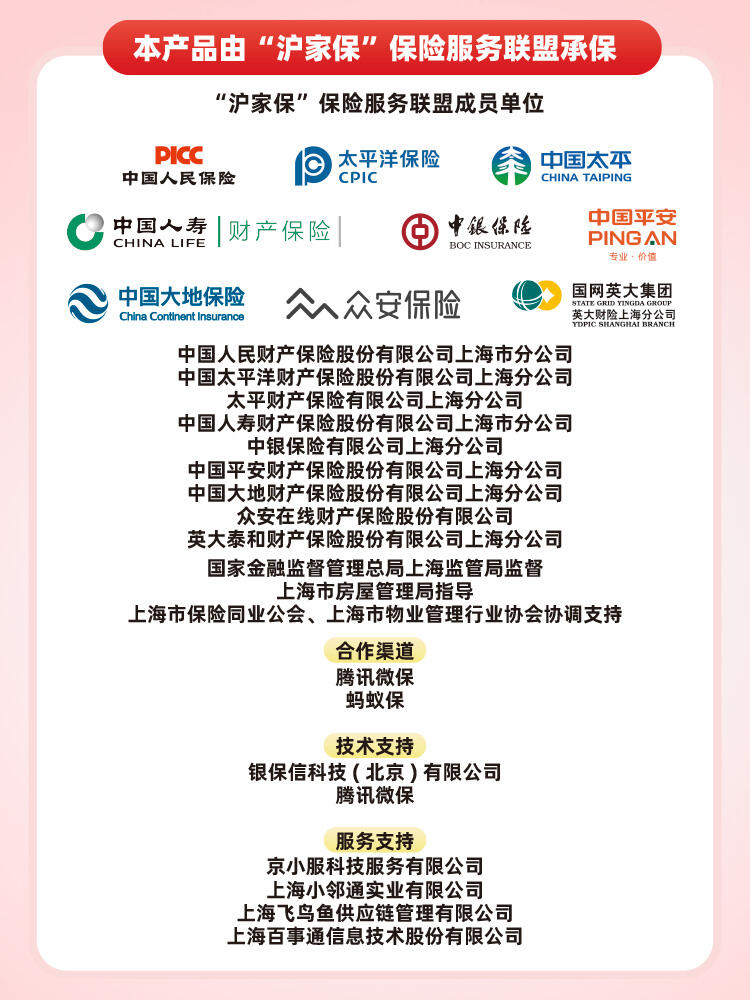 本产品由“沪家保”保险服务联盟承保

“沪家保”保险服务联盟成员单位

PICC 中国人民保险

太平洋保险 CPIC

中国太平 CHINA TAIPING

中国人寿 CHINA LIFE 财产保险

中银保险 BOC INSURANCE

中国平安 PING AN 专业·价值

中国大地保险 China Continent Insurance

众安保险

国网英大集团 STATE GRID YINGDA GROUP 英大财险上海分公司 YDPIC SHANGHAI BRANCH

中国人民财产保险股份有限公司上海市分公司
中国太平洋财产保险股份有限公司上海分公司
太平财产保险有限公司上海分公司
中国人寿财产保险股份有限公司上海市分公司
中银保险有限公司上海分公司
中国平安财产保险股份有限公司上海分公司
中国大地财产保险股份有限公司上海分公司
众安在线财产保险股份有限公司
英大泰和财产保险股份有限公司上海分公司

国家金融监督管理总局上海监管局监督
上海市房屋管理局指导
上海市保险同业公会、上海市物业管理行业协会协调支持

合作渠道
腾讯微保
蚂蚁保

技术支持
银保信科技（北京）有限公司
腾讯微保

服务支持
京小服科技服务有限公司
上海小邻通实业有限公司
上海飞鸟鱼供应链管理有限公司
上海百事通信息技术股份有限公司